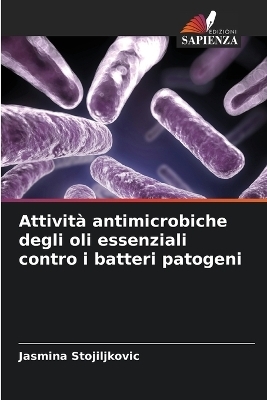 EDIZIONI
SAPIENZA

Attività antimicrobiche degli oli essenziali contro i batteri patogeni

Jasmina Stojiljkovic